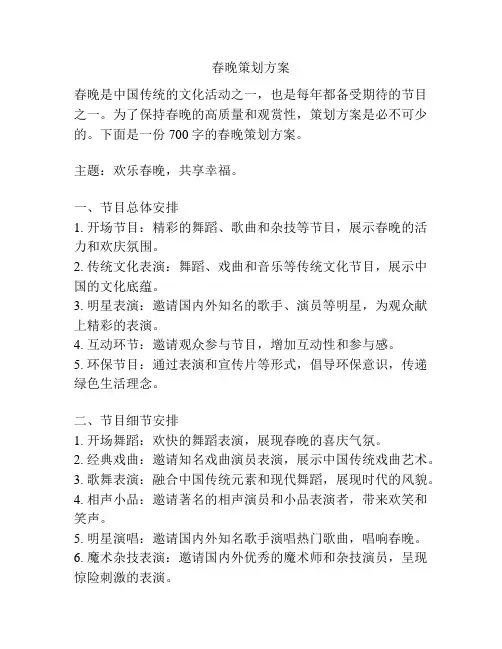 春晚策划方案

春晚是中国传统的文化活动之一，也是每年都备受期待的节目之一。为了保持春晚的高质量和观赏性，策划方案是必不可少的。下面是一份 700 字的春晚策划方案。

主题：欢乐春晚，共享幸福。

一、节目总体安排
1. 开场节目：精彩的舞蹈、歌曲和杂技等节目，展示春晚的活力和欢庆氛围。
2. 传统文化表演：舞蹈、戏曲和音乐等传统文化节目，展示中国的文化底蕴。
3. 明星表演：邀请国内外知名的歌手、演员等明星，为观众献上精彩的表演。
4. 互动环节：邀请观众参与节目，增加互动性和参与感。
5. 环保节目：通过表演和宣传片等形式，倡导环保意识，传递绿色生活理念。

二、节目细节安排
1. 开场舞蹈：欢快的舞蹈表演，展现春晚的喜庆气氛。
2. 经典戏曲：邀请知名戏曲演员表演，展示中国传统戏曲艺术。
3. 歌舞表演：融合中国传统元素和现代舞蹈，展现时代的风貌。
4. 相声小品：邀请著名的相声演员和小品表演者，带来欢笑和笑声。
5. 明星演唱：邀请国内外知名歌手演唱热门歌曲，唱响春晚。
6. 魔术杂技表演：邀请国内外优秀的魔术师和杂技演员，呈现惊险刺激的表演。